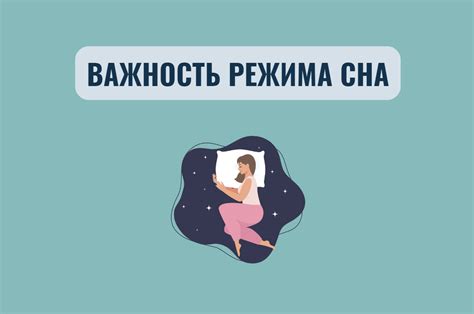 ВАЖНОСТЬ РЕЖИМА СНА